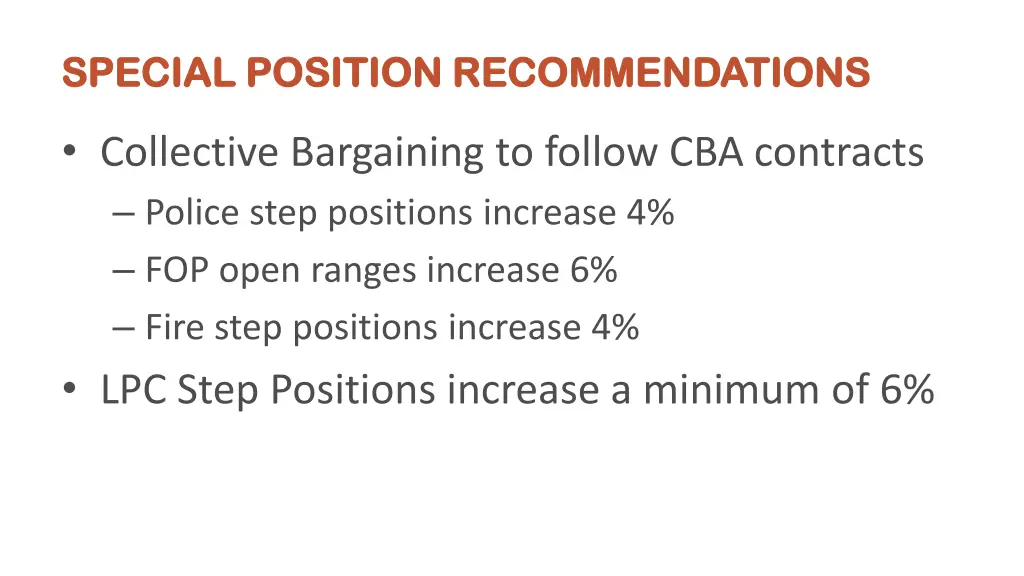 SPECIAL POSITION RECOMMENDATIONS

• Collective Bargaining to follow CBA contracts
– Police step positions increase 4%
– FOP open ranges increase 6%
– Fire step positions increase 4%
• LPC Step Positions increase a minimum of 6%